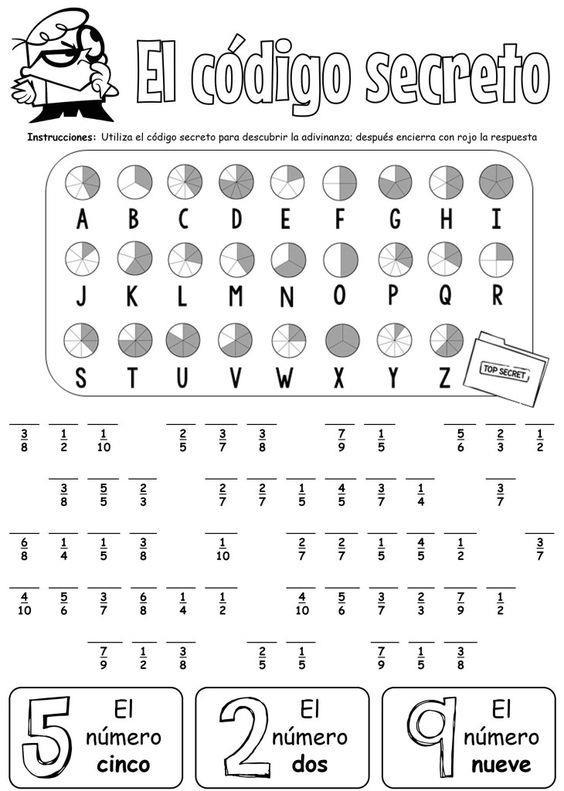 El código secreto

Instrucciones: Utiliza el código secreto para descubrir la adivinanza; después encierra con rojo la respuesta

A B C D E F G H I

J K L M N O P Q R

S T U V W X Y Z

TOP SECRET

$\frac{3}{8}$ $\frac{1}{2}$ $\frac{1}{10}$ $\frac{2}{5}$ $\frac{3}{7}$ $\frac{3}{8}$ $\frac{7}{9}$ $\frac{1}{5}$ $\frac{5}{6}$ $\frac{2}{3}$ $\frac{1}{2}$

$\frac{3}{8}$ $\frac{5}{5}$ $\frac{2}{3}$ $\frac{2}{7}$ $\frac{2}{7}$ $\frac{1}{5}$ $\frac{4}{5}$ $\frac{3}{7}$ $\frac{1}{4}$ $\frac{3}{7}$

$\frac{6}{8}$ $\frac{1}{4}$ $\frac{1}{5}$ $\frac{3}{8}$ $\frac{1}{10}$ $\frac{2}{7}$ $\frac{2}{7}$ $\frac{1}{5}$ $\frac{4}{5}$ $\frac{1}{2}$ $\frac{3}{7}$

$\frac{4}{10}$ $\frac{5}{6}$ $\frac{3}{7}$ $\frac{6}{8}$ $\frac{1}{4}$ $\frac{1}{2}$ $\frac{4}{10}$ $\frac{5}{6}$ $\frac{3}{7}$ $\frac{2}{3}$ $\frac{7}{9}$ $\frac{1}{2}$

$\frac{7}{9}$ $\frac{1}{2}$ $\frac{3}{8}$ $\frac{2}{5}$ $\frac{1}{5}$ $\frac{7}{9}$ $\frac{1}{5}$ $\frac{3}{8}$

5 El número cinco

2 El número dos

9 El número nueve